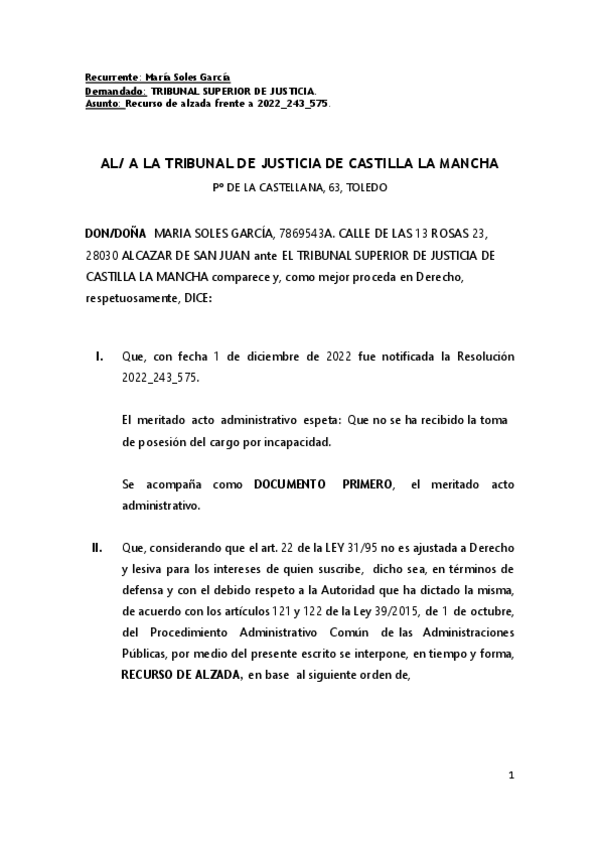 Recurrente: María Soles García
Demandado: TRIBUNAL SUPERIOR DE JUSTICIA.
Asunto: Recurso de alzada frente a 2022_243_575.

AL/ A LA TRIBUNAL DE JUSTICIA DE CASTILLA LA MANCHA

Pº DE LA CASTELLANA, 63, TOLEDO

DON/DOÑA MARIA SOLES GARCÍA, 7869543A. CALLE DE LAS 13 ROSAS 23, 28030 ALCAZAR DE SAN JUAN ante EL TRIBUNAL SUPERIOR DE JUSTICIA DE CASTILLA LA MANCHA comparece y, como mejor proceda en Derecho, respetuosamente, DICE:

I. Que, con fecha 1 de diciembre de 2022 fue notificada la Resolución 2022_243_575.

El meritado acto administrativo espeta: Que no se ha recibido la toma de posesión del cargo por incapacidad.

Se acompaña como DOCUMENTO PRIMERO, el meritado acto administrativo.

II. Que, considerando que el art. 22 de la LEY 31/95 no es ajustada a Derecho y lesiva para los intereses de quien suscribe, dicho sea, en términos de defensa y con el debido respeto a la Autoridad que ha dictado la misma, de acuerdo con los artículos 121 y 122 de la Ley 39/2015, de 1 de octubre, del Procedimiento Administrativo Común de las Administraciones Públicas, por medio del presente escrito se interpone, en tiempo y forma, RECURSO DE ALZADA, en base al siguiente orden de,

1